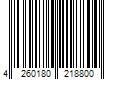 4 260180 218800